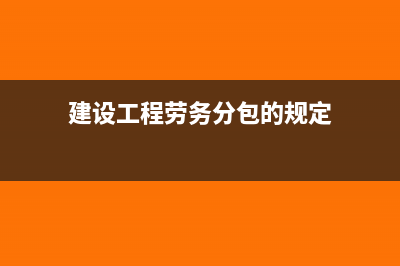 建设工程劳务分包的规定